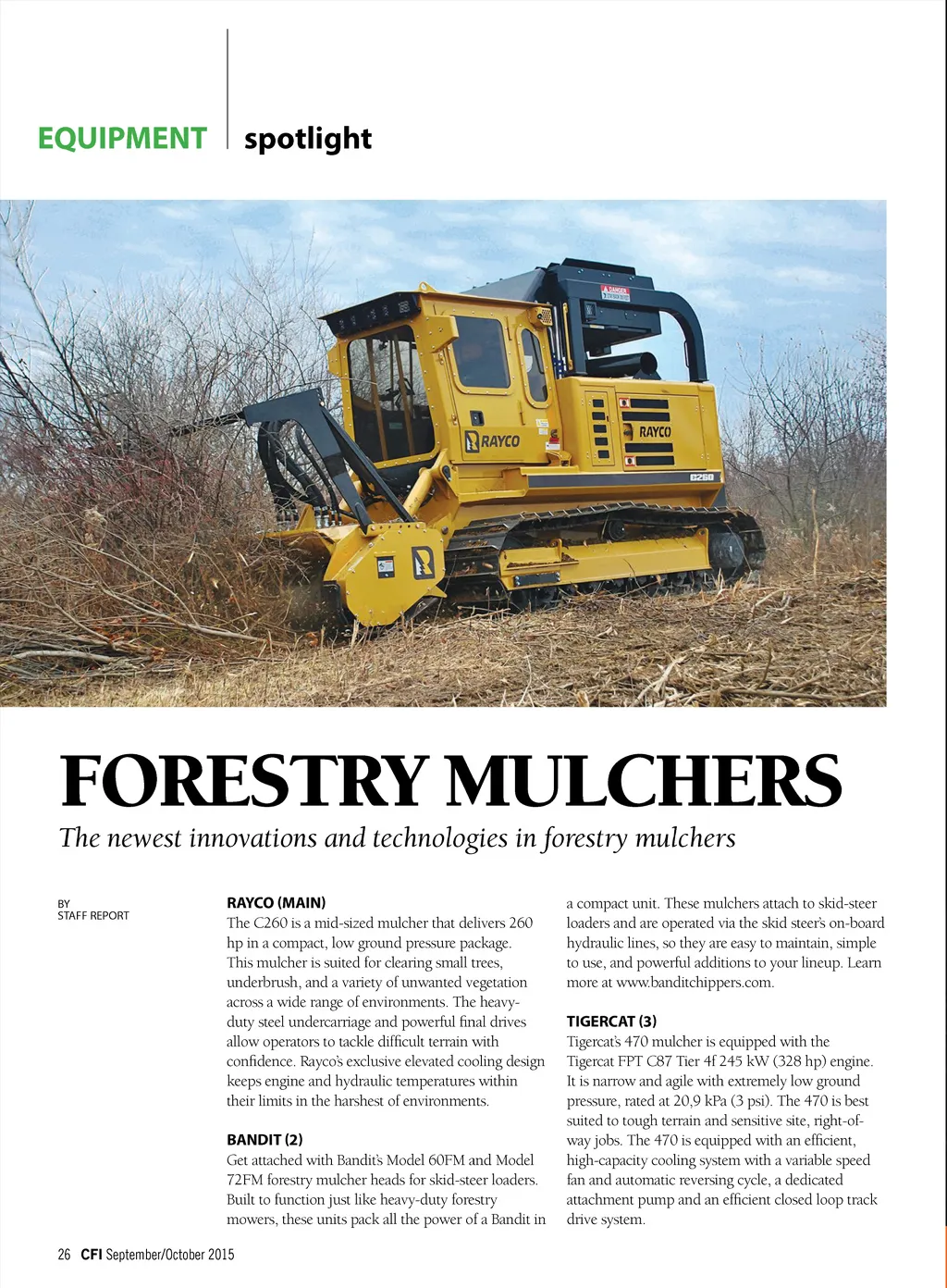 EQUIPMENT spotlight

DANGER

RAYCO

RAYCO

C260

FORESTRY MULCHERS

The newest innovations and technologies in forestry mulchers

BY
STAFF REPORT

RAYCO (MAIN)
The C260 is a mid-sized mulcher that delivers 260 hp in a compact, low ground pressure package. This mulcher is suited for clearing small trees, underbrush, and a variety of unwanted vegetation across a wide range of environments. The heavy-duty steel undercarriage and powerful final drives allow operators to tackle difficult terrain with confidence. Rayco's exclusive elevated cooling design keeps engine and hydraulic temperatures within their limits in the harshest of environments.

BANDIT (2)
Get attached with Bandit's Model 60FM and Model 72FM forestry mulcher heads for skid-steer loaders. Built to function just like heavy-duty forestry mowers, these units pack all the power of a Bandit in a compact unit. These mulchers attach to skid-steer loaders and are operated via the skid steer's on-board hydraulic lines, so they are easy to maintain, simple to use, and powerful additions to your lineup. Learn more at www.banditchippers.com.

TIGERCAT (3)
Tigercat's 470 mulcher is equipped with the Tigercat FPT C87 Tier 4f 245 kW (328 hp) engine. It is narrow and agile with extremely low ground pressure, rated at 20,9 kPa (3 psi). The 470 is best suited to tough terrain and sensitive site, right-of-way jobs. The 470 is equipped with an efficient, high-capacity cooling system with a variable speed fan and automatic reversing cycle, a dedicated attachment pump and an efficient closed loop track drive system.

26 CFI September/October 2015